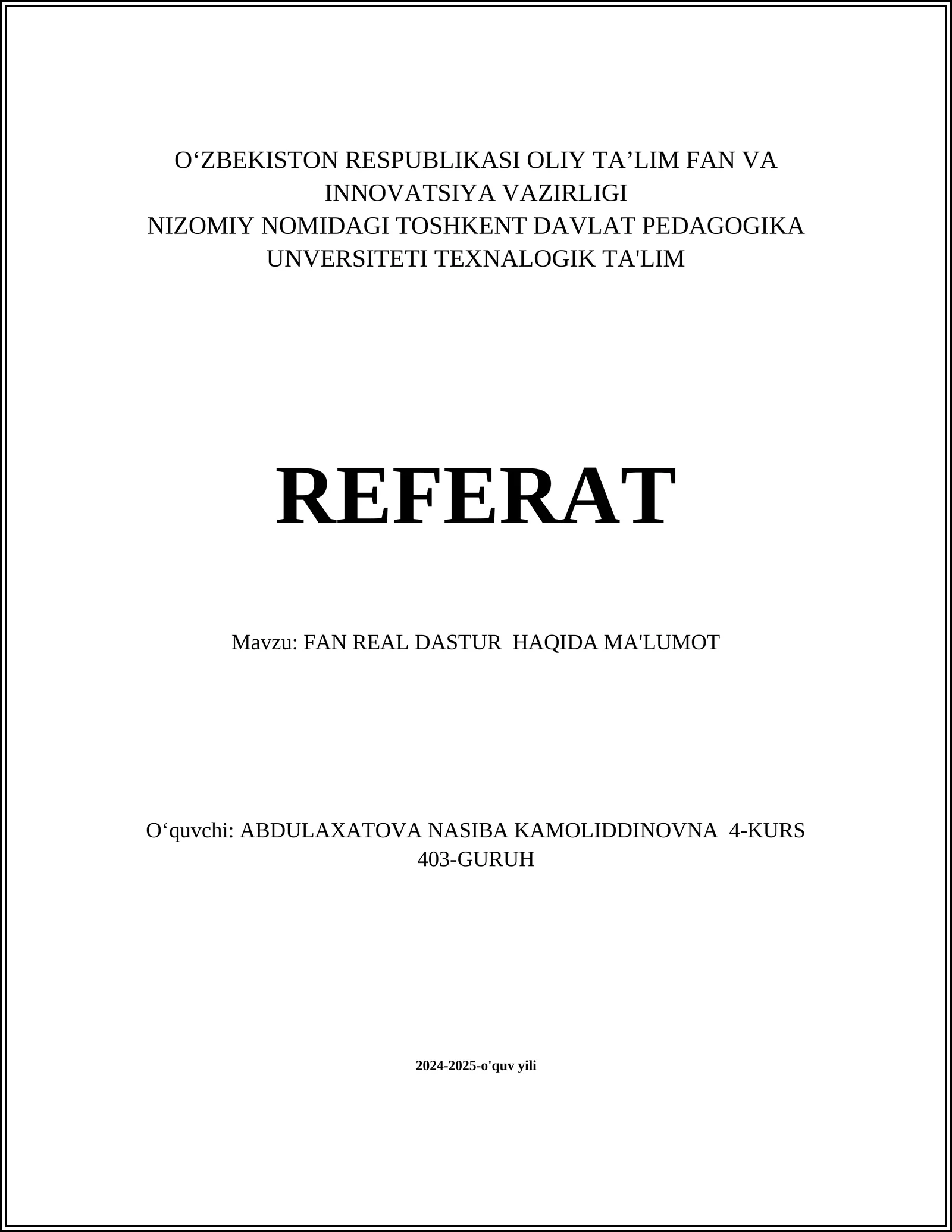 O‘ZBEKISTON RESPUBLIKASI OLIY TA’LIM FAN VA INNOVATSIYA VAZIRLIGI
NIZOMIY NOMIDAGI TOSHKENT DAVLAT PEDAGOGIKA UNVERSITETI TEXNALOGIK TA'LIM

REFERAT

Mavzu: FAN REAL DASTUR HAQIDA MA'LUMOT

O‘quvchi: ABDULAXATOVA NASIBA KAMOLIDDINOVNA 4-KURS 403-GURUH

2024-2025-o'quv yili